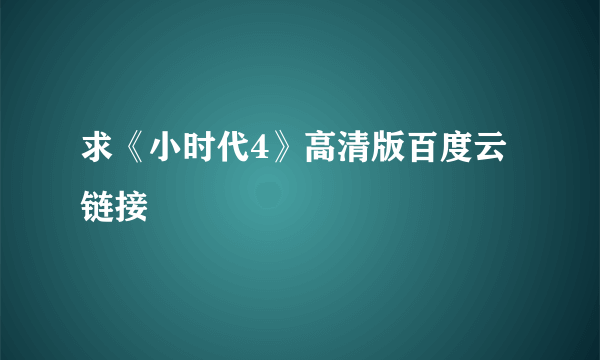 求《小时代4》高清版百度云链接